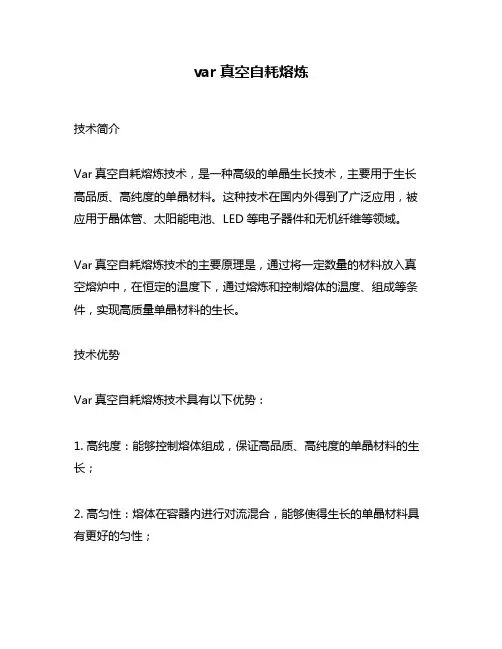 var 真空自耗熔炼

技术简介

Var 真空自耗熔炼技术，是一种高级的单晶生长技术，主要用于生长高品质、高纯度的单晶材料。这种技术在国内外得到了广泛应用，被应用于晶体管、太阳能电池、LED 等电子器件和无机纤维等领域。

Var 真空自耗熔炼技术的主要原理是，通过将一定数量的材料放入真空熔炉中，在恒定的温度下，通过熔炼和控制熔体的温度、组成等条件，实现高质量单晶材料的生长。

技术优势

Var 真空自耗熔炼技术具有以下优势：

1. 高纯度：能够控制熔体组成，保证高品质、高纯度的单晶材料的生长；

2. 高匀性：熔体在容器内进行对流混合，能够使得生长的单晶材料具有更好的匀性；